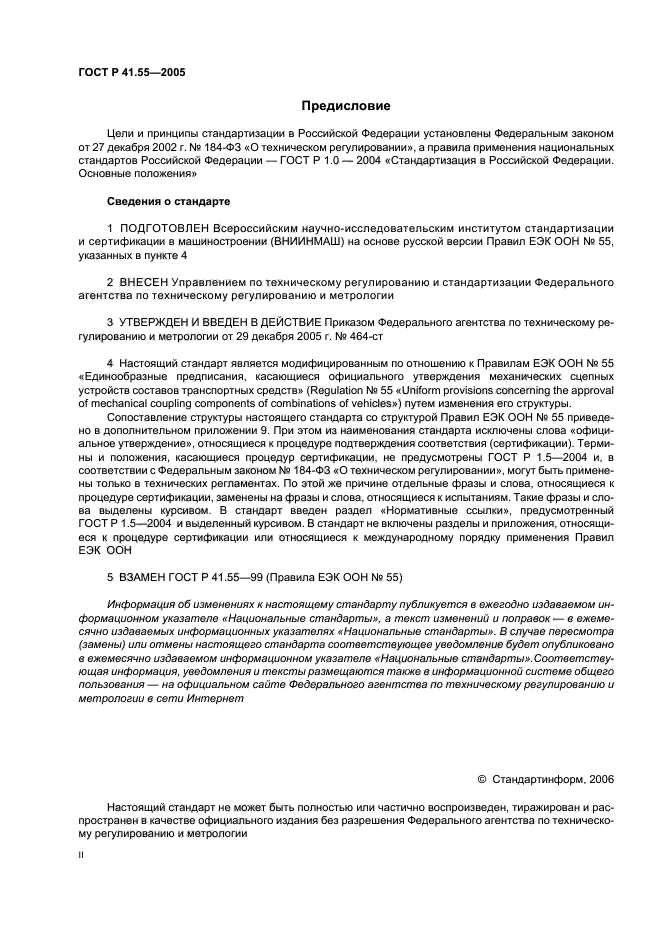 ГОСТ Р 41.55—2005

Предисловие

Цели и принципы стандартизации в Российской Федерации установлены Федеральным законом от 27 декабря 2002 г. № 184-ФЗ «О техническом регулировании», а правила применения национальных стандартов Российской Федерации — ГОСТ Р 1.0 — 2004 «Стандартизация в Российской Федерации. Основные положения»

Сведения о стандарте

1 ПОДГОТОВЛЕН Всероссийским научно-исследовательским институтом стандартизации и сертификации в машиностроении (ВНИИНМАШ) на основе русской версии Правил ЕЭК ООН № 55, указанных в пункте 4

2 ВНЕСЕН Управлением по техническому регулированию и стандартизации Федерального агентства по техническому регулированию и метрологии

3 УТВЕРЖДЕН И ВВЕДЕН В ДЕЙСТВИЕ Приказом Федерального агентства по техническому регулированию и метрологии от 29 декабря 2005 г. № 464-ст

4 Настоящий стандарт является модифицированным по отношению к Правилам ЕЭК ООН № 55 «Единообразные предписания, касающиеся официального утверждения механических сцепных устройств составов транспортных средств» (Regulation № 55 «Uniform provisions concerning the approval of mechanical coupling components of combinations of vehicles») путем изменения его структуры.

Сопоставление структуры настоящего стандарта со структурой Правил ЕЭК ООН № 55 приведено в дополнительном приложении 9. При этом из наименования стандарта исключены слова «официальное утверждение», относящиеся к процедуре подтверждения соответствия (сертификации). Термины и положения, касающиеся процедур сертификации, не предусмотрены ГОСТ Р 1.5—2004 и, в соответствии с Федеральным законом № 184-ФЗ «О техническом регулировании», могут быть применены только в технических регламентах. По этой же причине отдельные фразы и слова, относящиеся к процедуре сертификации, заменены на фразы и слова, относящиеся к испытаниям. Такие фразы и слова выделены курсивом. В стандарт введен раздел «Нормативные ссылки», предусмотренный ГОСТ Р 1.5—2004 и выделенный курсивом. В стандарт не включены разделы и приложения, относящиеся к процедуре сертификации или относящиеся к международному порядку применения Правил ЕЭК ООН

5 ВЗАМЕН ГОСТ Р 41.55—99 (Правила ЕЭК ООН № 55)

Информация об изменениях к настоящему стандарту публикуется в ежегодно издаваемом информационном указателе «Национальные стандарты», а текст изменений и поправок — в ежемесячно издаваемых информационных указателях «Национальные стандарты». В случае пересмотра (замены) или отмены настоящего стандарта соответствующее уведомление будет опубликовано в ежемесячно издаваемом информационном указателе «Национальные стандарты». Соответствующая информация, уведомления и тексты размещаются также в информационной системе общего пользования — на официальном сайте Федерального агентства по техническому регулированию и метрологии в сети Интернет

© Стандартинформ, 2006

Настоящий стандарт не может быть полностью или частично воспроизведен, тиражирован и распространен в качестве официального издания без разрешения Федерального агентства по техническому регулированию и метрологии

II